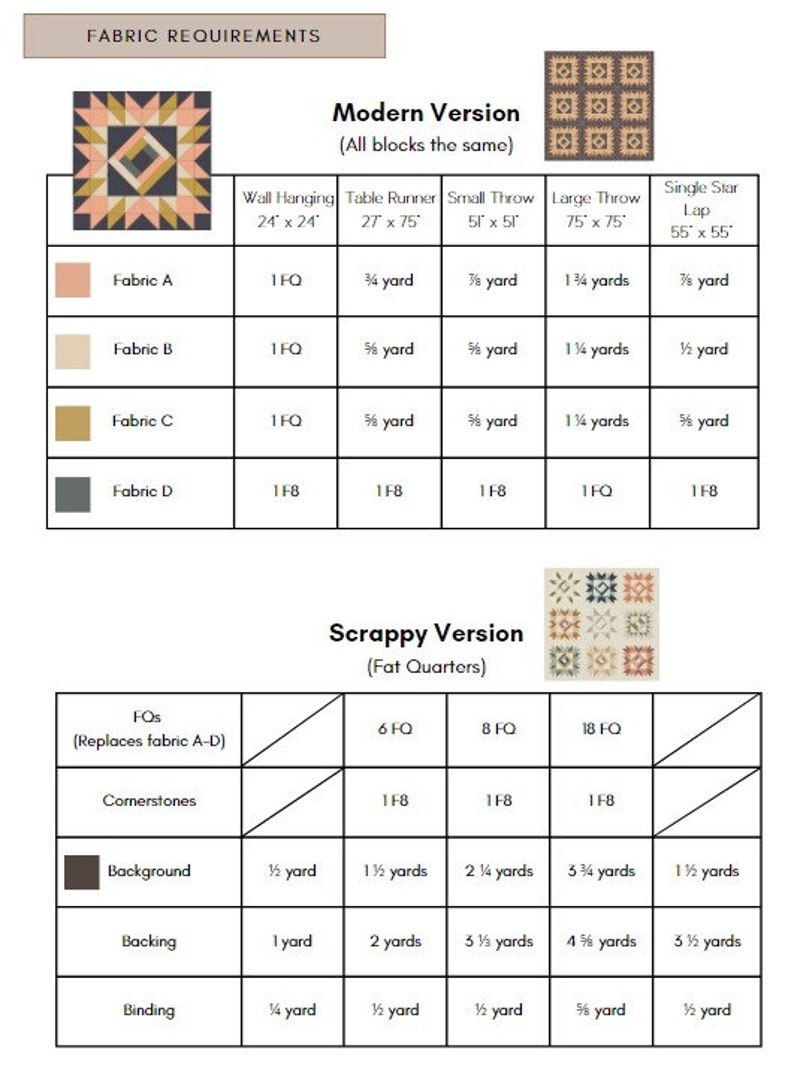 FABRIC REQUIREMENTS

Modern Version
(All blocks the same)

| | Wall Hanging 24" x 24" | Table Runner 27" x 75" | Small Throw 51" x 51" | Large Throw 75" x 75" | Single Star Lap 55" x 55" |
|---|---|---|---|---|---|
| Fabric A | 1 FQ | ¾ yard | ⅞ yard | 1 ¾ yards | ⅞ yard |
| Fabric B | 1 FQ | ⅝ yard | ⅝ yard | 1 ¼ yards | ½ yard |
| Fabric C | 1 FQ | ⅝ yard | ⅝ yard | 1 ¼ yards | ⅝ yard |
| Fabric D | 1 F8 | 1 F8 | 1 F8 | 1 FQ | 1 F8 |

Scrappy Version
(Fat Quarters)

| | | | | | |
|---|---|---|---|---|---|
| FQs (Replaces fabric A-D) | | 6 FQ | 8 FQ | 18 FQ | |
| Cornerstones | | 1 F8 | 1 F8 | 1 F8 | |
| Background | ½ yard | 1 ½ yards | 2 ¼ yards | 3 ¾ yards | 1 ½ yards |
| Backing | 1 yard | 2 yards | 3 ⅓ yards | 4 ⅝ yards | 3 ½ yards |
| Binding | ¼ yard | ½ yard | ½ yard | ⅝ yard | ½ yard |